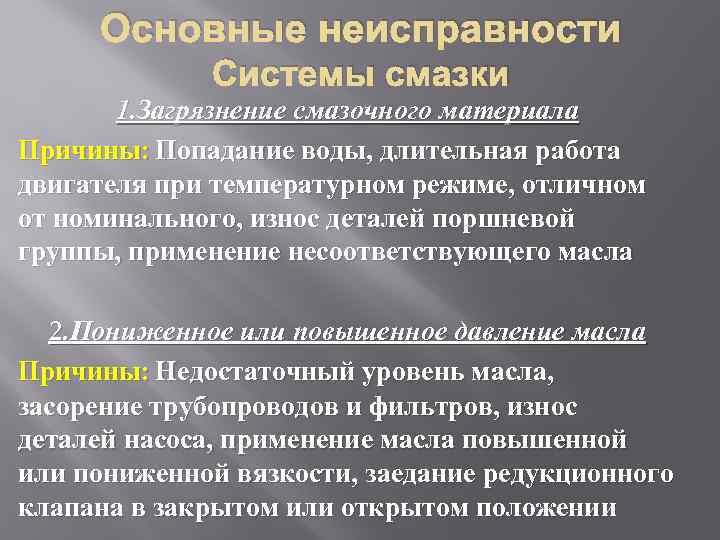 Основные неисправности Системы смазки

1.Загрязнение смазочного материала

Причины: Попадание воды, длительная работа двигателя при температурном режиме, отличном от номинального, износ деталей поршневой группы, применение несоответствующего масла

2.Пониженное или повышенное давление масла

Причины: Недостаточный уровень масла, засорение трубопроводов и фильтров, износ деталей насоса, применение масла повышенной или пониженной вязкости, заедание редукционного клапана в закрытом или открытом положении